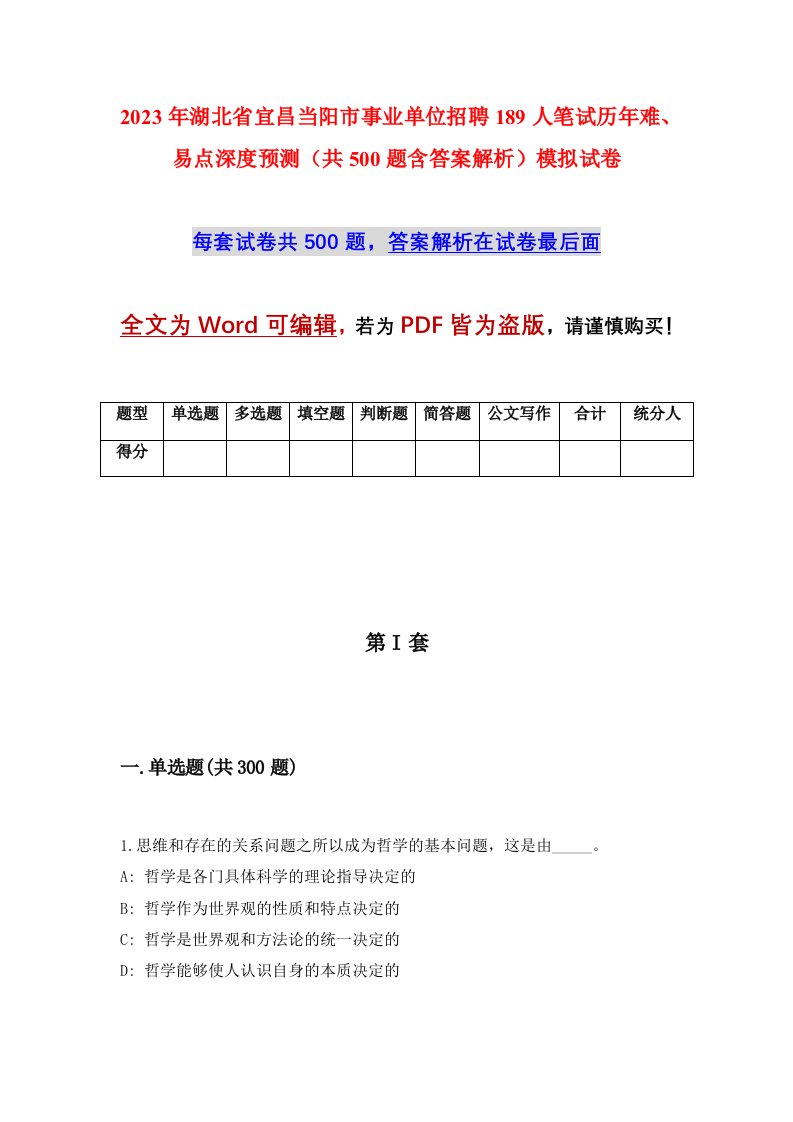 2023 年湖北省宜昌当阳市事业单位招聘 189 人笔试历年难、易点深度预测（共 500 题含答案解析）模拟试卷

每套试卷共 500 题，答案解析在试卷最后面

全文为 Word 可编辑，若为 PDF 皆为盗版，请谨慎购买！

| 题型 | 单选题 | 多选题 | 填空题 | 判断题 | 简答题 | 公文写作 | 合计 | 统分人 |
|---|---|---|---|---|---|---|---|---|
| 得分 | | | | | | | | |

第 I 套

一.单选题(共 300 题)

1.思维和存在的关系问题之所以成为哲学的基本问题，这是由_____。

A: 哲学是各门具体科学的理论指导决定的

B: 哲学作为世界观的性质和特点决定的

C: 哲学是世界观和方法论的统一决定的

D: 哲学能够使人认识自身的本质决定的